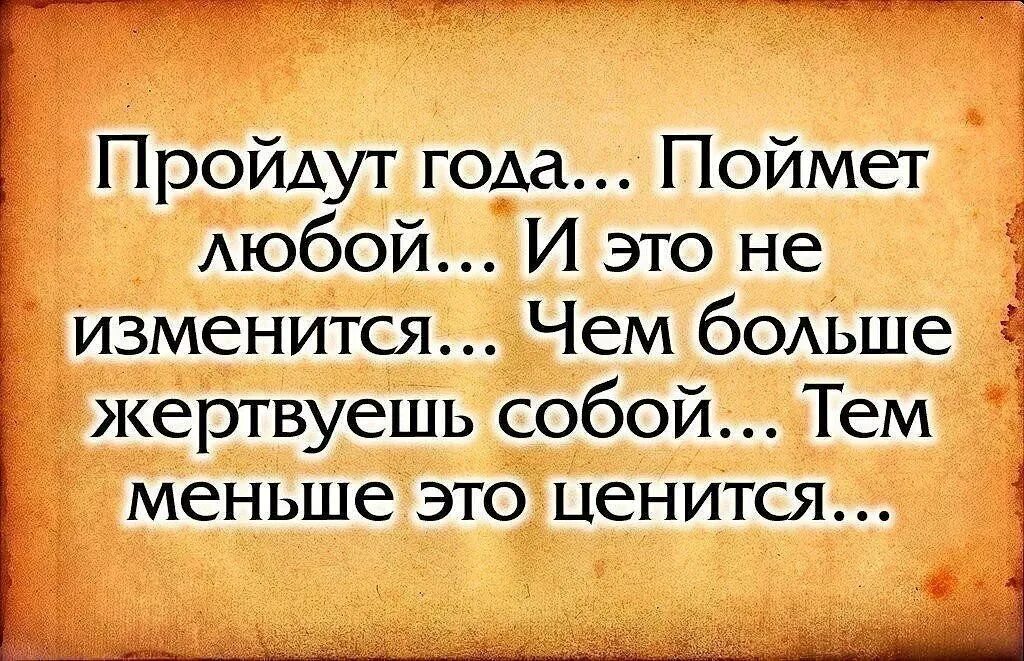 Пройдут года... Поймет любой... И это не изменится... Чем больше жертвуешь собой... Тем меньше это ценится...